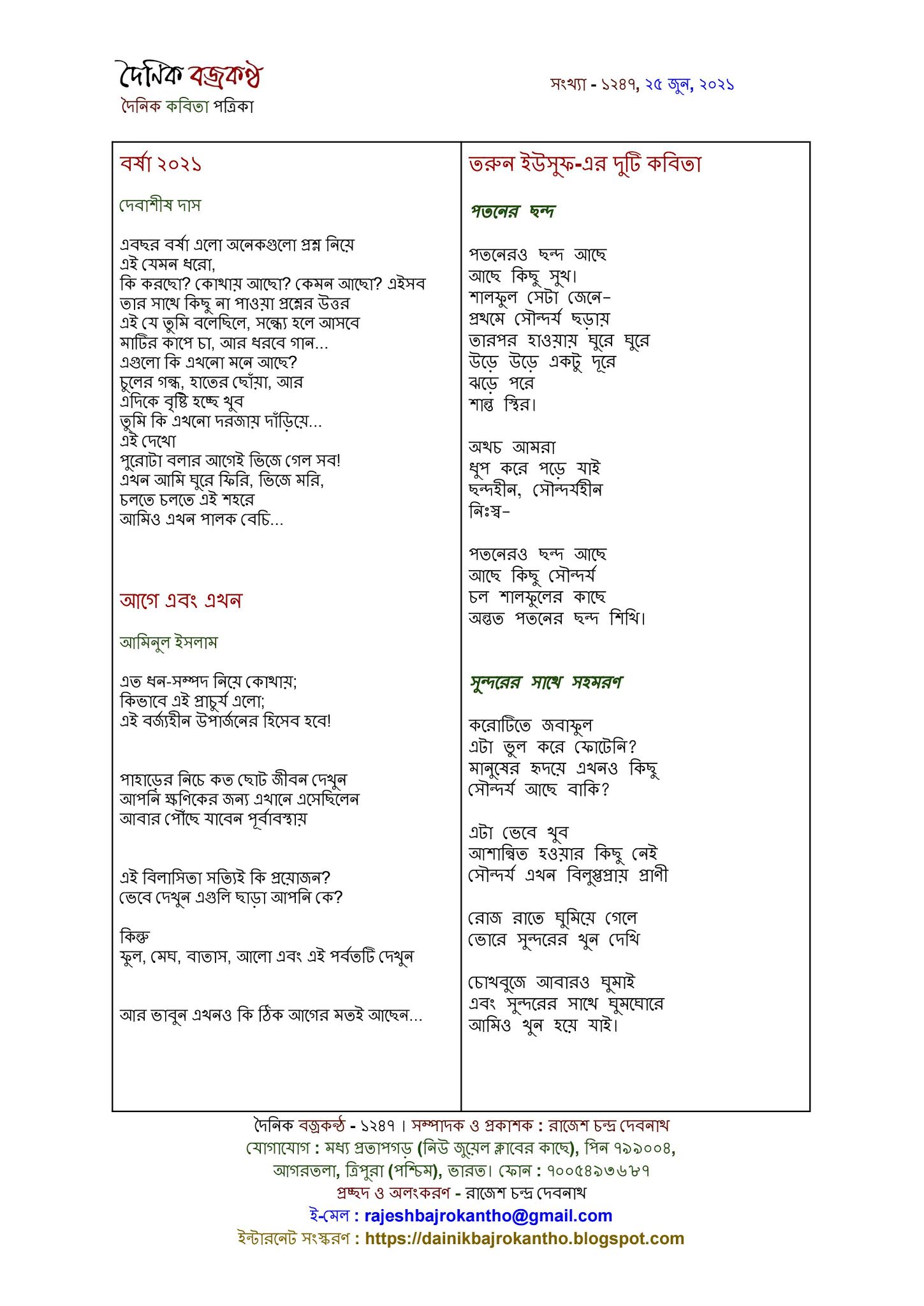 দৈনিক বজ্রকণ্ঠ
দৈনিক কবিতা পত্রিকা

সংখ্যা - ১২৪৭, ২৫ জুন, ২০২১

বর্ষা ২০২১

দেবাশীষ দাস

এবছর বর্ষা এলো অনেকগুলো প্রশ্ন নিয়ে
এই যেমন ধরো,
কি করছো? কোথায় আছো? কেমন আছো? এইসব
তার সাথে কিছু না পাওয়া প্রশ্নের উত্তর
এই যে তুমি বলেছিলে, সন্ধ্যে হলে আসবে
মাটির কাপে চা, আর ধরবে গান...
এগুলো কি এখনো মনে আছে?
চুলের গন্ধ, হাতের ছোঁয়া, আর
এদিকে বৃষ্টি হচ্ছে খুব
তুমি কি এখনো দরজায় দাঁড়িয়ে...
এই দেখো
পুরোটা বলার আগেই ভিজে গেল সব!
এখন আমি ঘুরে ফিরি, ভিজে মরি,
চলতে চলতে এই শহরে
আমিও এখন পালক বেচি...

আগে এবং এখন

আমিনুল ইসলাম

এত ধন-সম্পদ নিয়ে কোথায়;
কিভাবে এই প্রাচুর্য এলো;
এই বর্জ্যহীন উপার্জনের হিসেব হবে!

পাহাড়ের নিচে কত ছোট জীবন দেখুন
আপনি ক্ষণিকের জন্য এখানে এসেছিলেন
আবার পৌঁছে যাবেন পূর্বাবস্থায়

এই বিলাসিতা সত্যিই কি প্রয়োজন?
ভেবে দেখুন এগুলি ছাড়া আপনি কে?

কিন্তু
ফুল, মেঘ, বাতাস, আলো এবং এই পর্বতটি দেখুন

আর ভাবুন এখনও কি ঠিক আগের মতই আছেন...

তরুন ইউসুফ-এর দুটি কবিতা

পতনের ছন্দ

পতনেরও ছন্দ আছে
আছে কিছু সুখ।
শালফুল সেটা জেনে-
প্রথমে সৌন্দর্য ছড়ায়
তারপর হাওয়ায় ঘুরে ঘুরে
উড়ে উড়ে একটু দূরে
ঝড়ে পরে
শান্ত স্থির।

অথচ আমরা
ধুপ করে পড়ে যাই
ছন্দহীন, সৌন্দর্যহীন
নিঃস্ব-

পতনেরও ছন্দ আছে
আছে কিছু সৌন্দর্য
চল শালফুলের কাছে
অন্তত পতনের ছন্দ শিখি।

সুন্দরের সাথে সহমরণ

করোটিতে জবাফুল
এটা ভুল করে ফোটেনি?
মানুষের হৃদয়ে এখনও কিছু
সৌন্দর্য আছে বাকি?

এটা ভেবে খুব
আশান্বিত হওয়ার কিছু নেই
সৌন্দর্য এখন বিলুপ্তপ্রায় প্রাণী

রোজ রাতে ঘুমিয়ে গেলে
ভোরে সুন্দরের খুন দেখি

চোখবুজে আবারও ঘুমাই
এবং সুন্দরের সাথে ঘুমঘোরে
আমিও খুন হয়ে যাই।

দৈনিক বজ্রকন্ঠ - ১২৪৭। সম্পাদক ও প্রকাশক : রাজেশ চন্দ্র দেবনাথ
যোগাযোগ : মধ্য প্রতাপগড় (নিউ জুয়েল ক্লাবের কাছে), পিন ৭৯৯০০৪,
আগরতলা, ত্রিপুরা (পশ্চিম), ভারত। ফোন : ৭০০৫৪৯৩৬৮৭
প্রচ্ছদ ও অলংকরণ - রাজেশ চন্দ্র দেবনাথ
ই-মেল : rajeshbajrokantho@gmail.com
ইন্টারনেট সংস্করণ : https://dainikbajrokantho.blogspot.com